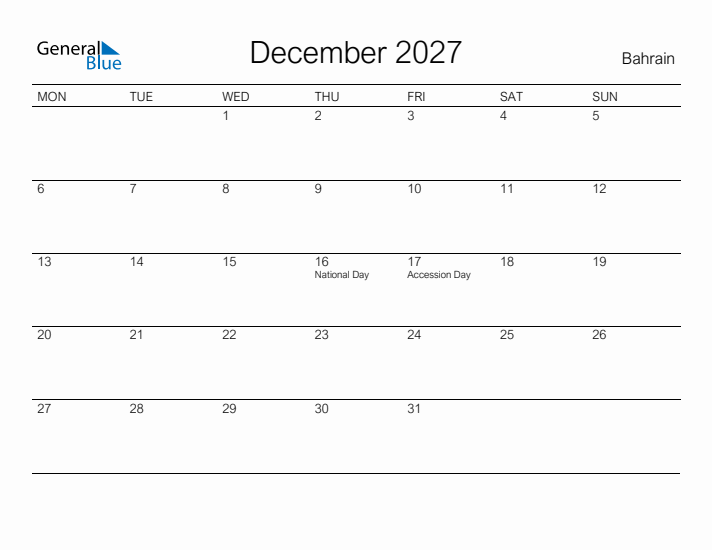 General Blue

December 2027

Bahrain

| MON | TUE | WED | THU | FRI | SAT | SUN |
|---|---|---|---|---|---|---|
| | | 1 | 2 | 3 | 4 | 5 |
| 6 | 7 | 8 | 9 | 10 | 11 | 12 |
| 13 | 14 | 15 | 16 National Day | 17 Accession Day | 18 | 19 |
| 20 | 21 | 22 | 23 | 24 | 25 | 26 |
| 27 | 28 | 29 | 30 | 31 | | |